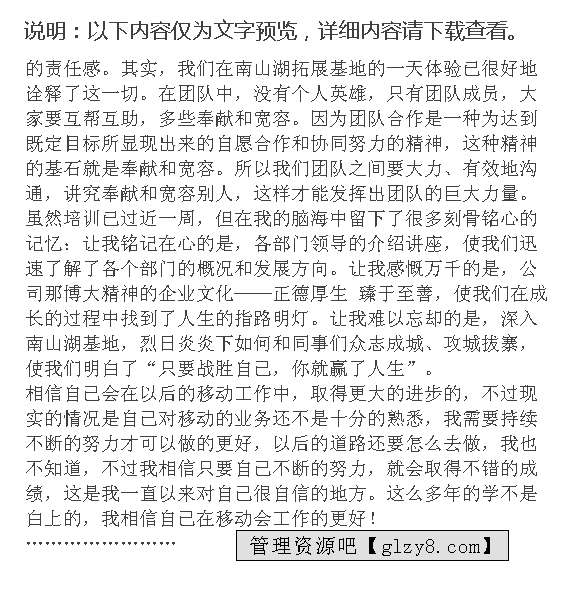 说明：以下内容仅为文字预览，详细内容请下载查看。

的责任感。其实，我们在南山湖拓展基地的一天体验已很好地诠释了这一切。在团队中，没有个人英雄，只有团队成员，大家要互帮互助，多些奉献和宽容。因为团队合作是一种为达到既定目标所显现出来的自愿合作和协同努力的精神，这种精神的基石就是奉献和宽容。所以我们团队之间要大力、有效地沟通，讲究奉献和宽容别人，这样才能发挥出团队的巨大力量。
虽然培训已过近一周，但在我的脑海中留下了很多刻骨铭心的记忆：让我铭记在心的是，各部门领导的介绍讲座，使我们迅速了解了各个部门的概况和发展方向。让我感慨万千的是，公司那博大精神的企业文化——正德厚生 臻于至善，使我们在成长的过程中找到了人生的指路明灯。让我难以忘却的是，深入南山湖基地，烈日炎炎下如何和同事们众志成城、攻城拔寨，使我们明白了“只要战胜自己，你就赢了人生”。
相信自己会在以后的移动工作中，取得更大的进步的，不过现实的情况是自己对移动的业务还不是十分的熟悉，我需要持续不断的努力才可以做的更好，以后的道路还要怎么去做，我也不知道，不过我相信只要自己不断的努力，就会取得不错的成绩，这是我一直以来对自己很自信的地方。这么多年的学不是白上的，我相信自己在移动会工作的更好！
……………………
管理资源吧【glzy8.com】